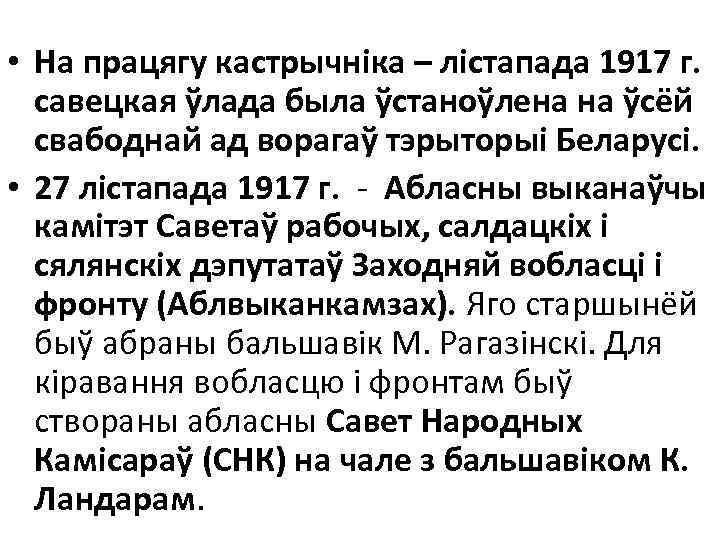 • На працягу кастрычніка – лістапада 1917 г. савецкая ўлада была ўстаноўлена на ўсёй свабоднай ад ворагаў тэрыторыі Беларусі.

• 27 лістапада 1917 г. - Абласны выканаўчы камітэт Саветаў рабочых, салдацкіх і сялянскіх дэпутатаў Заходняй вобласці і фронту (Аблвыканкамзах). Яго старшынёй быў абраны бальшавік М. Рагазінскі. Для кіравання вобласцю і фронтам быў створаны абласны Савет Народных Камісараў (СНК) на чале з бальшавіком К. Ландарам.